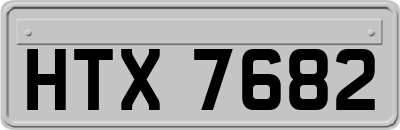 HTX 7682